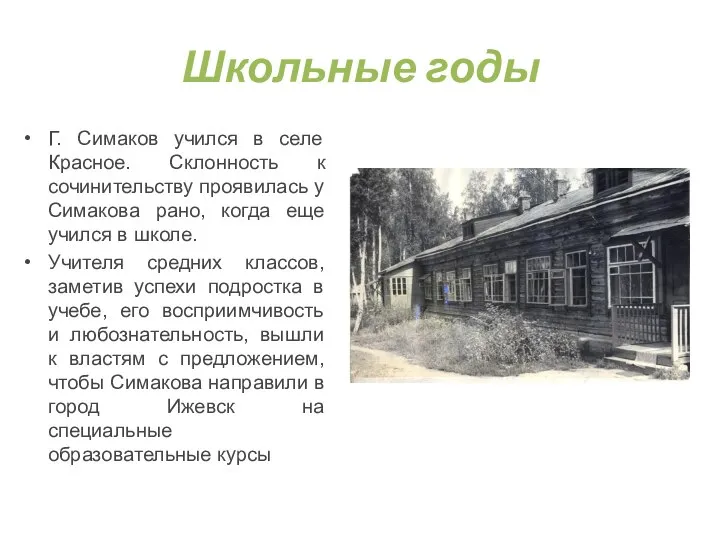 Школьные годы

• Г. Симаков учился в селе Красное. Склонность к сочинительству проявилась у Симакова рано, когда еще учился в школе.

• Учителя средних классов, заметив успехи подростка в учебе, его восприимчивость и любознательность, вышли к властям с предложением, чтобы Симакова направили в город Ижевск на специальные образовательные курсы